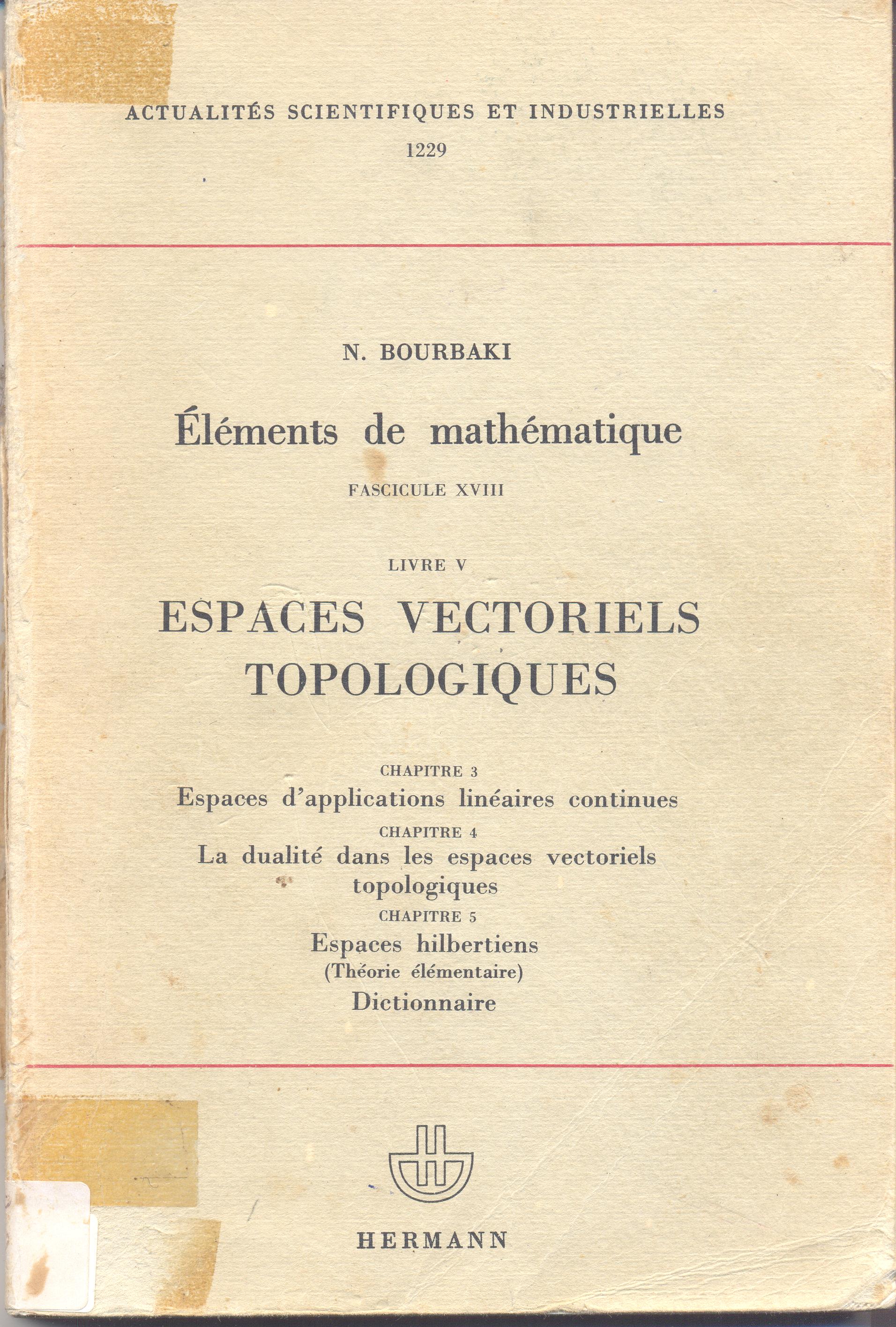 ACTUALITÉS SCIENTIFIQUES ET INDUSTRIELLES
1229

N. BOURBAKI

Éléments de mathématique

FASCICULE XVIII

LIVRE V

ESPACES VECTORIELS TOPOLOGIQUES

CHAPITRE 3
Espaces d'applications linéaires continues
CHAPITRE 4
La dualité dans les espaces vectoriels topologiques
CHAPITRE 5
Espaces hilbertiens
(Théorie élémentaire)
Dictionnaire

HERMANN